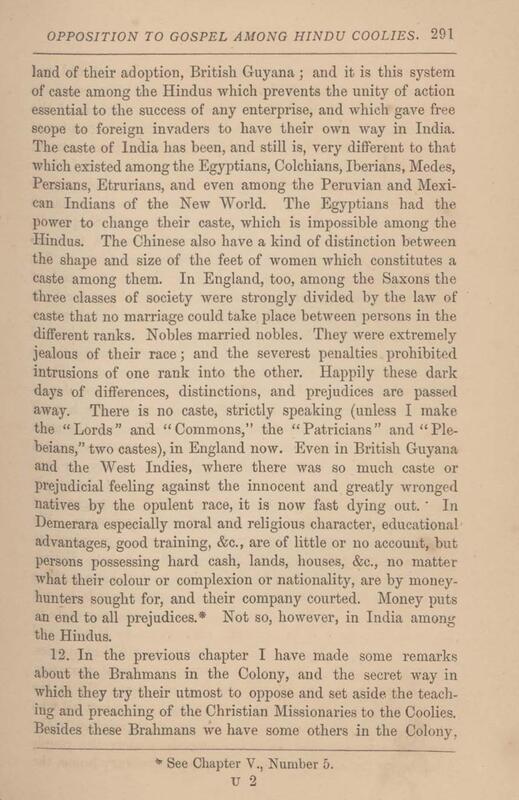 OPPOSITION TO GOSPEL AMONG HINDU COOLIES. 291

land of their adoption, British Guyana; and it is this system of caste among the Hindus which prevents the unity of action essential to the success of any enterprise, and which gave free scope to foreign invaders to have their own way in India. The caste of India has been, and still is, very different to that which existed among the Egyptians, Colchians, Iberians, Medes, Persians, Etrurians, and even among the Peruvian and Mexican Indians of the New World. The Egyptians had the power to change their caste, which is impossible among the Hindus. The Chinese also have a kind of distinction between the shape and size of the feet of women which constitutes a caste among them. In England, too, among the Saxons the three classes of society were strongly divided by the law of caste that no marriage could take place between persons in the different ranks. Nobles married nobles. They were extremely jealous of their race; and the severest penalties prohibited intrusions of one rank into the other. Happily these dark days of differences, distinctions, and prejudices are passed away. There is no caste, strictly speaking (unless I make the "Lords" and "Commons," the "Patricians" and "Plebeians," two castes), in England now. Even in British Guyana and the West Indies, where there was so much caste or prejudicial feeling against the innocent and greatly wronged natives by the opulent race, it is now fast dying out. In Demerara especially moral and religious character, educational advantages, good training, &c., are of little or no account, but persons possessing hard cash, lands, houses, &c., no matter what their colour or complexion or nationality, are by money-hunters sought for, and their company courted. Money puts an end to all prejudices.* Not so, however, in India among the Hindus.

12. In the previous chapter I have made some remarks about the Brahmans in the Colony, and the secret way in which they try their utmost to oppose and set aside the teaching and preaching of the Christian Missionaries to the Coolies. Besides these Brahmans we have some others in the Colony,

* See Chapter V., Number 5.

U 2